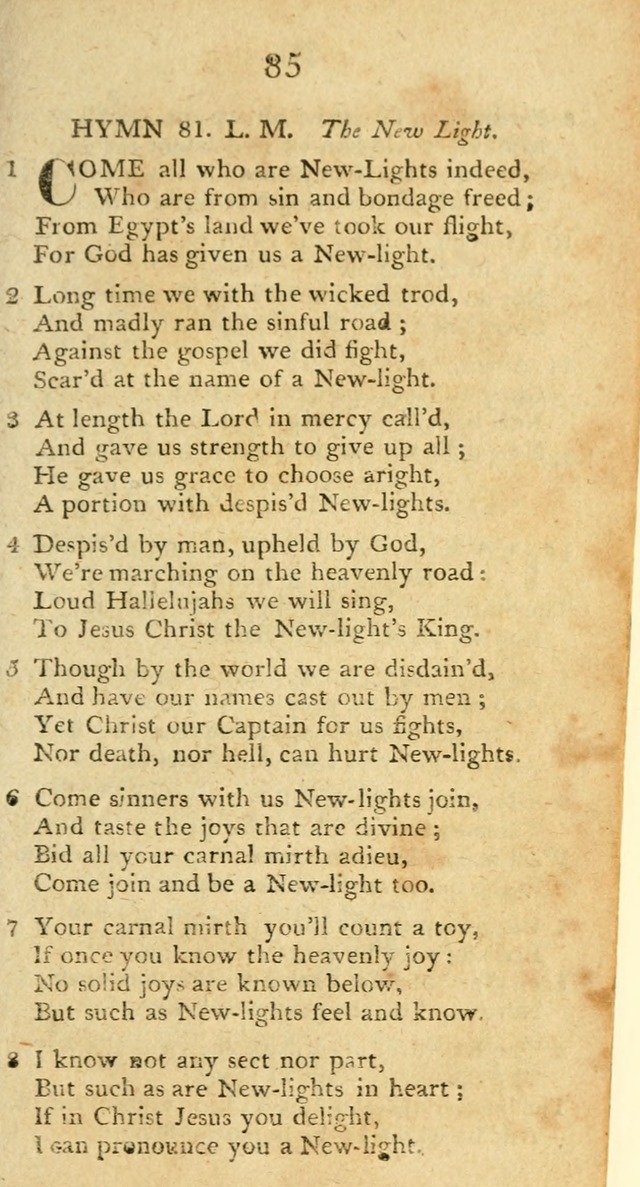 85

HYMN 81. L. M. The New Light.

1 COME all who are New-Lights indeed,
Who are from sin and bondage freed;
From Egypt's land we've took our flight,
For God has given us a New-light.

2 Long time we with the wicked trod,
And madly ran the sinful road;
Against the gospel we did fight,
Scar'd at the name of a New-light.

3 At length the Lord in mercy call'd,
And gave us strength to give up all;
He gave us grace to choose aright,
A portion with despis'd New-lights.

4 Despis'd by man, upheld by God,
We're marching on the heavenly road:
Loud Hallelujahs we will sing,
To Jesus Christ the New-light's King.

5 Though by the world we are disdain'd,
And have our names cast out by men;
Yet Christ our Captain for us fights,
Nor death, nor hell, can hurt New-lights.

6 Come sinners with us New-lights join,
And taste the joys that are divine;
Bid all your carnal mirth adieu,
Come join and be a New-light too.

7 Your carnal mirth you'll count a toy,
If once you know the heavenly joy:
No solid joys are known below,
But such as New-lights feel and know.

8 I know not any sect nor part,
But such as are New-lights in heart;
If in Christ Jesus you delight,
I can pronounce you a New-light.